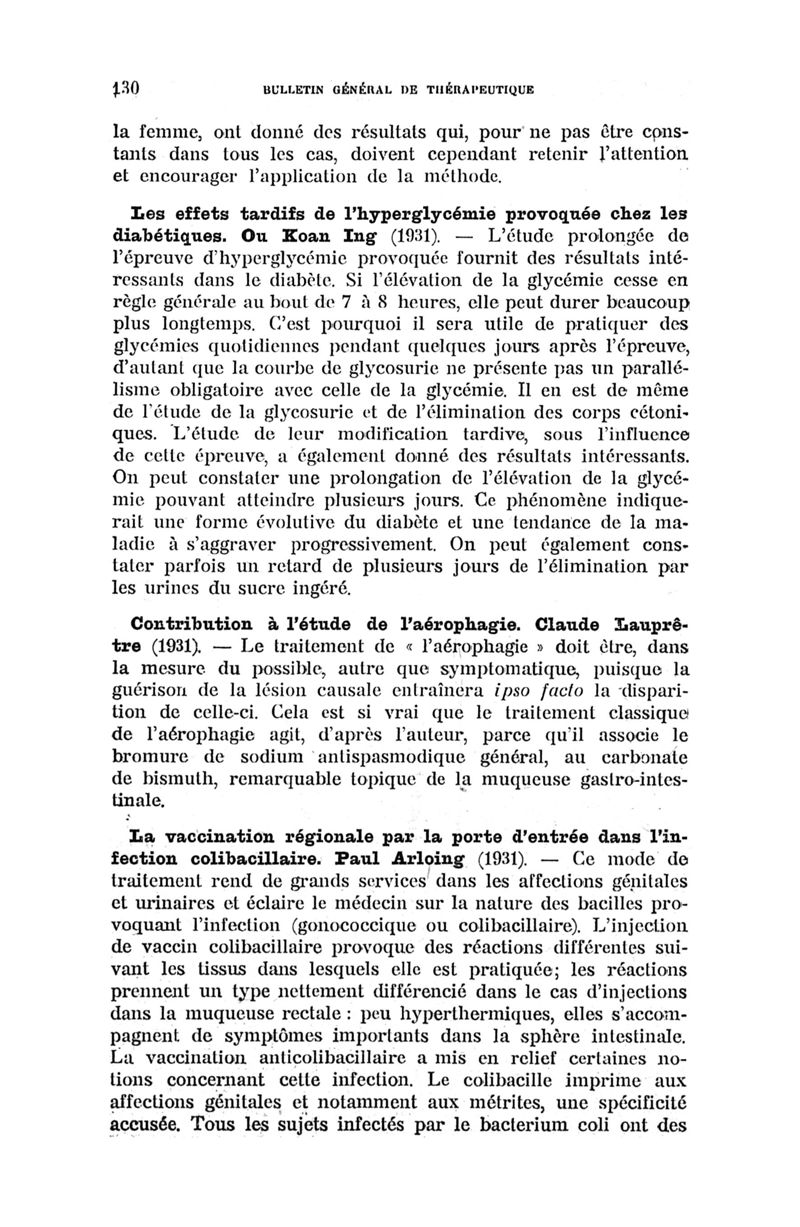 130 BULLETIN GÉNÉRAL DE THÉRAPEUTIQUE

la femme, ont donné des résultats qui, pour ne pas être constants dans tous les cas, doivent cependant retenir l'attention et encourager l'application de la méthode.

Les effets tardifs de l'hyperglycémie provoquée chez les diabétiques. Ou Koan Ing (1931). — L'étude prolongée de l'épreuve d'hyperglycémie provoquée fournit des résultats intéressants dans le diabète. Si l'élévation de la glycémie cesse en règle générale au bout de 7 à 8 heures, elle peut durer beaucoup plus longtemps. C'est pourquoi il sera utile de pratiquer des glycémies quotidiennes pendant quelques jours après l'épreuve, d'autant que la courbe de glycosurie ne présente pas un parallélisme obligatoire avec celle de la glycémie. Il en est de même de l'étude de la glycosurie et de l'élimination des corps cétoniques. L'étude de leur modification tardive, sous l'influence de cette épreuve, a également donné des résultats intéressants. On peut constater une prolongation de l'élévation de la glycémie pouvant atteindre plusieurs jours. Ce phénomène indiquerait une forme évolutive du diabète et une tendance de la maladie à s'aggraver progressivement. On peut également constater parfois un retard de plusieurs jours de l'élimination par les urines du sucre ingéré.

Contribution à l'étude de l'aérophagie. Claude Lauprêtre (1931). — Le traitement de « l'aérophagie » doit être, dans la mesure du possible, autre que symptomatique, puisque la guérison de la lésion causale entraînera ipso facto la disparition de celle-ci. Cela est si vrai que le traitement classique de l'aérophagie agit, d'après l'auteur, parce qu'il associe le bromure de sodium antispasmodique général, au carbonate de bismuth, remarquable topique de la muqueuse gastro-intestinale.

La vaccination régionale par la porte d'entrée dans l'infection colibacillaire. Paul Arloing (1931). — Ce mode de traitement rend de grands services dans les affections génitales et urinaires et éclaire le médecin sur la nature des bacilles provoquant l'infection (gonococcique ou colibacillaire). L'injection de vaccin colibacillaire provoque des réactions différentes suivant les tissus dans lesquels elle est pratiquée; les réactions prennent un type nettement différencié dans le cas d'injections dans la muqueuse rectale : peu hyperthermiques, elles s'accompagnent de symptômes importants dans la sphère intestinale. La vaccination anticolibacillaire a mis en relief certaines notions concernant cette infection. Le colibacille imprime aux affections génitales et notamment aux métrites, une spécificité accusée. Tous les sujets infectés par le bacterium coli ont des